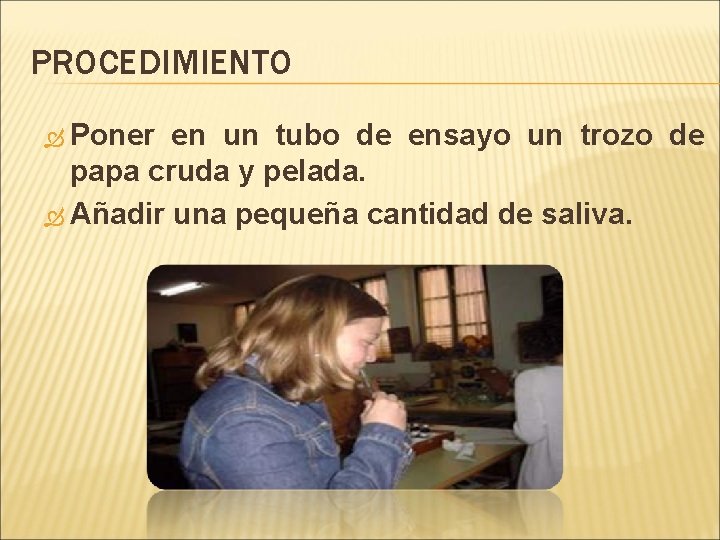 PROCEDIMIENTO

Poner en un tubo de ensayo un trozo de papa cruda y pelada.

Añadir una pequeña cantidad de saliva.